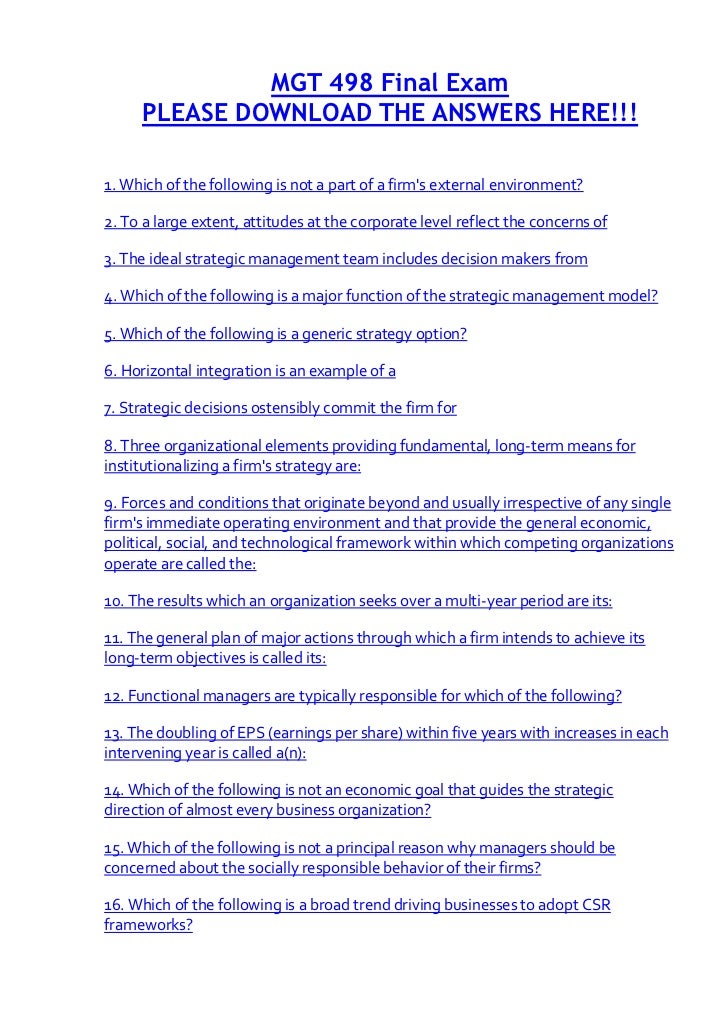 MGT 498 Final Exam
PLEASE DOWNLOAD THE ANSWERS HERE!!!

1. Which of the following is not a part of a firm's external environment?

2. To a large extent, attitudes at the corporate level reflect the concerns of

3. The ideal strategic management team includes decision makers from

4. Which of the following is a major function of the strategic management model?

5. Which of the following is a generic strategy option?

6. Horizontal integration is an example of a

7. Strategic decisions ostensibly commit the firm for

8. Three organizational elements providing fundamental, long-term means for institutionalizing a firm's strategy are:

9. Forces and conditions that originate beyond and usually irrespective of any single firm's immediate operating environment and that provide the general economic, political, social, and technological framework within which competing organizations operate are called the:

10. The results which an organization seeks over a multi-year period are its:

11. The general plan of major actions through which a firm intends to achieve its long-term objectives is called its:

12. Functional managers are typically responsible for which of the following?

13. The doubling of EPS (earnings per share) within five years with increases in each intervening year is called a(n):

14. Which of the following is not an economic goal that guides the strategic direction of almost every business organization?

15. Which of the following is not a principal reason why managers should be concerned about the socially responsible behavior of their firms?

16. Which of the following is a broad trend driving businesses to adopt CSR frameworks?